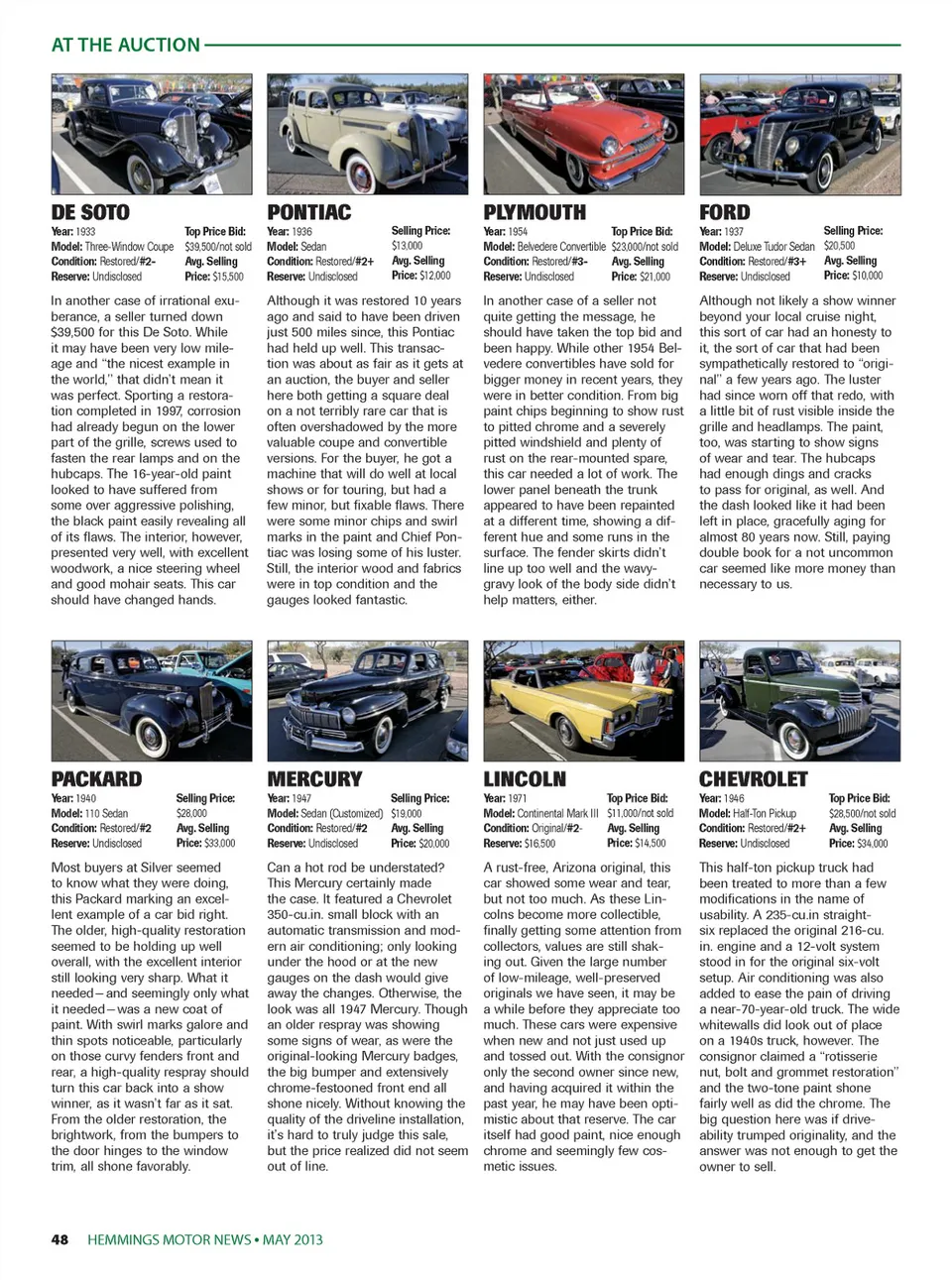 AT THE AUCTION

DE SOTO

Year: 1933
Model: Three-Window Coupe
Condition: Restored/#2-
Reserve: Undisclosed

Top Price Bid: $39,500/not sold
Avg. Selling Price: $15,500

In another case of irrational exuberance, a seller turned down $39,500 for this De Soto. While it may have been very low mileage and "the nicest example in the world," that didn't mean it was perfect. Sporting a restoration completed in 1997, corrosion had already begun on the lower part of the grille, screws used to fasten the rear lamps and on the hubcaps. The 16-year-old paint looked to have suffered from some over aggressive polishing, the black paint easily revealing all of its flaws. The interior, however, presented very well, with excellent woodwork, a nice steering wheel and good mohair seats. This car should have changed hands.

PONTIAC

Year: 1936
Model: Sedan
Condition: Restored/#2+
Reserve: Undisclosed

Selling Price: $13,000
Avg. Selling Price: $12,000

Although it was restored 10 years ago and said to have been driven just 500 miles since, this Pontiac had held up well. This transaction was about as fair as it gets at an auction, the buyer and seller here both getting a square deal on a not terribly rare car that is often overshadowed by the more valuable coupe and convertible versions. For the buyer, he got a machine that will do well at local shows or for touring, but had a few minor, but fixable flaws. There were some minor chips and swirl marks in the paint and Chief Pontiac was losing some of his luster. Still, the interior wood and fabrics were in top condition and the gauges looked fantastic.

PLYMOUTH

Year: 1954
Model: Belvedere Convertible
Condition: Restored/#3-
Reserve: Undisclosed

Top Price Bid: $23,000/not sold
Avg. Selling Price: $21,000

In another case of a seller not quite getting the message, he should have taken the top bid and been happy. While other 1954 Belvedere convertibles have sold for bigger money in recent years, they were in better condition. From big paint chips beginning to show rust to pitted chrome and a severely pitted windshield and plenty of rust on the rear-mounted spare, this car needed a lot of work. The lower panel beneath the trunk appeared to have been repainted at a different time, showing a different hue and some runs in the surface. The fender skirts didn't line up too well and the wavy-gravy look of the body side didn't help matters, either.

FORD

Year: 1937
Model: Deluxe Tudor Sedan
Condition: Restored/#3+
Reserve: Undisclosed

Selling Price: $20,500
Avg. Selling Price: $10,000

Although not likely a show winner beyond your local cruise night, this sort of car had an honesty to it, the sort of car that had been sympathetically restored to "original" a few years ago. The luster had since worn off that redo, with a little bit of rust visible inside the grille and headlamps. The paint, too, was starting to show signs of wear and tear. The hubcaps had enough dings and cracks to pass for original, as well. And the dash looked like it had been left in place, gracefully aging for almost 80 years now. Still, paying double book for a not uncommon car seemed like more money than necessary to us.

PACKARD

Year: 1940
Model: 110 Sedan
Condition: Restored/#2
Reserve: Undisclosed

Selling Price: $28,000
Avg. Selling Price: $33,000

Most buyers at Silver seemed to know what they were doing, this Packard marking an excellent example of a car bid right. The older, high-quality restoration seemed to be holding up well overall, with the excellent interior still looking very sharp. What it needed—and seemingly only what it needed—was a new coat of paint. With swirl marks galore and thin spots noticeable, particularly on those curvy fenders front and rear, a high-quality respray should turn this car back into a show winner, as it wasn't far as it sat. From the older restoration, the brightwork, from the bumpers to the door hinges to the window trim, all shone favorably.

MERCURY

Year: 1947
Model: Sedan (Customized)
Condition: Restored/#2
Reserve: Undisclosed

Selling Price: $19,000
Avg. Selling Price: $20,000

Can a hot rod be understated? This Mercury certainly made the case. It featured a Chevrolet 350-cu.in. small block with an automatic transmission and modern air conditioning; only looking under the hood or at the new gauges on the dash would give away the changes. Otherwise, the look was all 1947 Mercury. Though an older respray was showing some signs of wear, as were the original-looking Mercury badges, the big bumper and extensively chrome-festooned front end all shone nicely. Without knowing the quality of the driveline installation, it's hard to truly judge this sale, but the price realized did not seem out of line.

LINCOLN

Year: 1971
Model: Continental Mark III
Condition: Original/#2-
Reserve: $16,500

Top Price Bid: $11,000/not sold
Avg. Selling Price: $14,500

A rust-free, Arizona original, this car showed some wear and tear, but not too much. As these Lincolns become more collectible, finally getting some attention from collectors, values are still shaking out. Given the large number of low-mileage, well-preserved originals we have seen, it may be a while before they appreciate too much. These cars were expensive when new and not just used up and tossed out. With the consignor only the second owner since new, and having acquired it within the past year, he may have been optimistic about that reserve. The car itself had good paint, nice enough chrome and seemingly few cosmetic issues.

CHEVROLET

Year: 1946
Model: Half-Ton Pickup
Condition: Restored/#2+
Reserve: Undisclosed

Top Price Bid: $28,500/not sold
Avg. Selling Price: $34,000

This half-ton pickup truck had been treated to more than a few modifications in the name of usability. A 235-cu.in straight-six replaced the original 216-cu. in. engine and a 12-volt system stood in for the original six-volt setup. Air conditioning was also added to ease the pain of driving a near-70-year-old truck. The wide whitewalls did look out of place on a 1940s truck, however. The consignor claimed a "rotisserie nut, bolt and grommet restoration" and the two-tone paint shone fairly well as did the chrome. The big question here was if driveability trumped originality, and the answer was not enough to get the owner to sell.

48 HEMMINGS MOTOR NEWS • MAY 2013